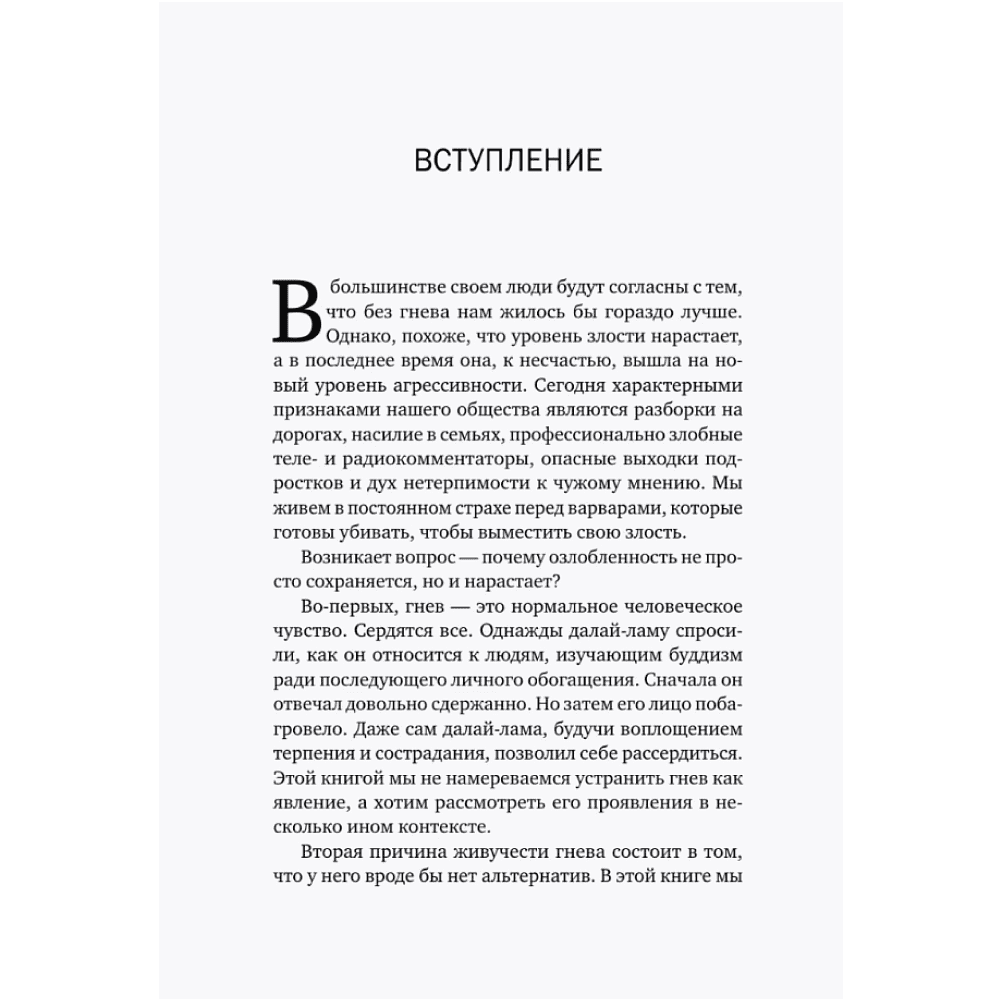 ВСТУПЛЕНИЕ

В большинстве своем люди будут согласны с тем, что без гнева нам жилось бы гораздо лучше. Однако, похоже, что уровень злости нарастает, а в последнее время она, к несчастью, вышла на новый уровень агрессивности. Сегодня характерными признаками нашего общества являются разборки на дорогах, насилие в семьях, профессионально злобные теле- и радиокомментаторы, опасные выходки подростков и дух нетерпимости к чужому мнению. Мы живем в постоянном страхе перед варварами, которые готовы убивать, чтобы выместить свою злость.

Возникает вопрос — почему озлобленность не просто сохраняется, но и нарастает?

Во-первых, гнев — это нормальное человеческое чувство. Сердятся все. Однажды далай-ламу спросили, как он относится к людям, изучающим буддизм ради последующего личного обогащения. Сначала он отвечал довольно сдержанно. Но затем его лицо побагровело. Даже сам далай-лама, будучи воплощением терпения и сострадания, позволил себе рассердиться. Этой книгой мы не намереваемся устранить гнев как явление, а хотим рассмотреть его проявления в несколько ином контексте.

Вторая причина живучести гнева состоит в том, что у него вроде бы нет альтернатив. В этой книге мы